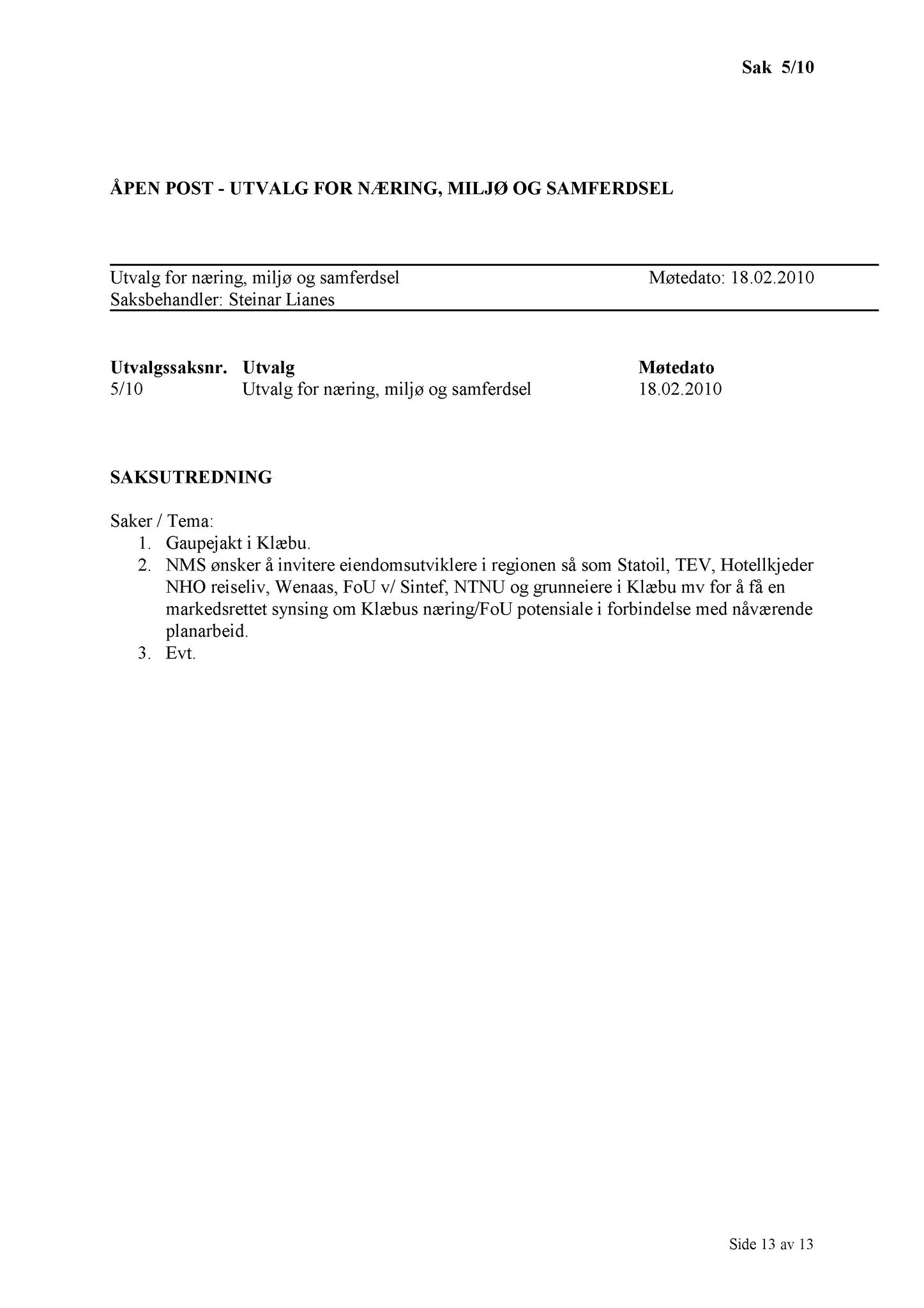 Sak 5/10

ÅPEN POST - UTVALG FOR NÆRING, MILJØ OG SAMFERDSEL

Utvalg for næring, miljø og samferdsel Møtedato: 18.02.2010
Saksbehandler: Steinar Lianes

| Utvalgssaksnr. | Utvalg | Møtedato |
|---|---|---|
| 5/10 | Utvalg for næring, miljø og samferdsel | 18.02.2010 |

SAKSUTREDNING

Saker / Tema:
1. Gaupejakt i Klæbu.
2. NMS ønsker å invitere eiendomsutviklere i regionen så som Statoil, TEV, Hotellkjeder NHO reiseliv, Wenaas, FoU v/ Sintef, NTNU og grunneiere i Klæbu mv for å få en markedsrettet synsing om Klæbus næring/FoU potensiale i forbindelse med nåværende planarbeid.
3. Evt.

Side 13 av 13